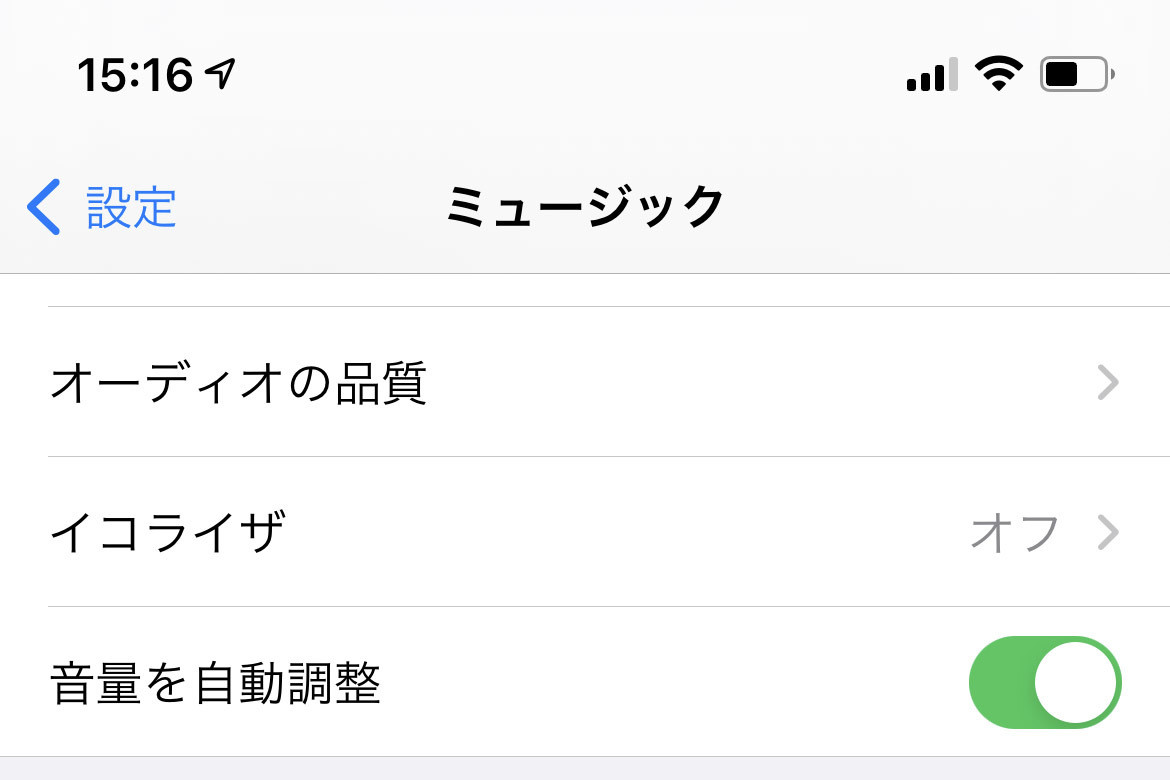 15:16

設定

ミュージック

オーディオの品質

イコライザ
オフ

音量を自動調整